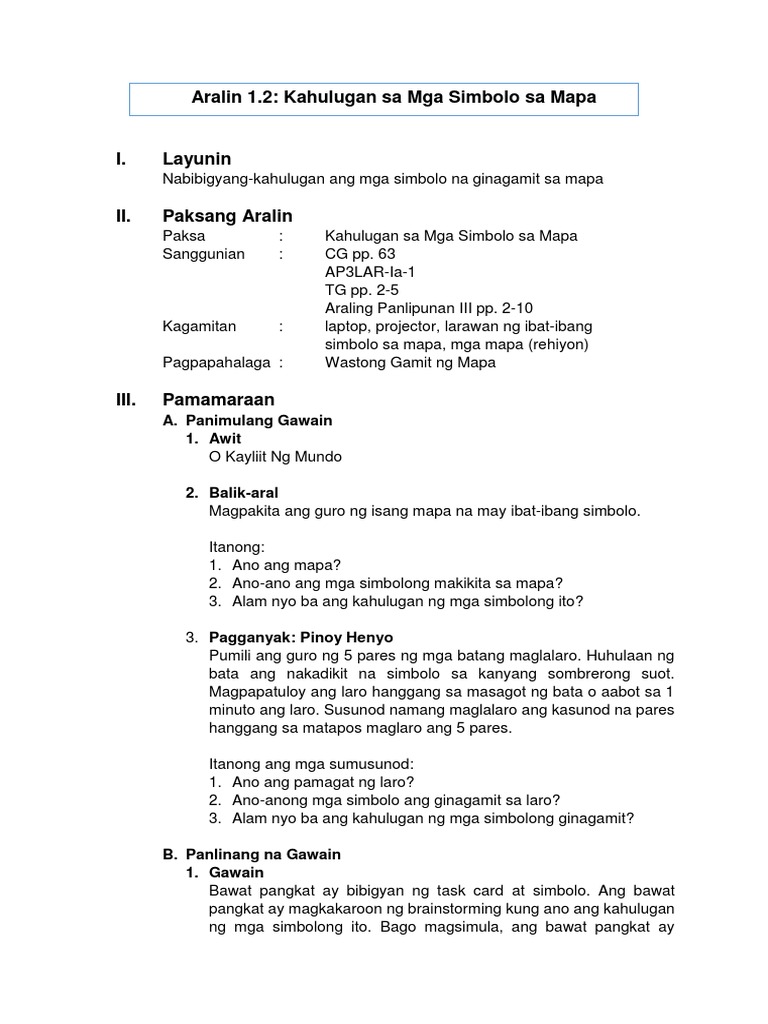 Aralin 1.2: Kahulugan sa Mga Simbolo sa Mapa

I. Layunin
Nabibigyang-kahulugan ang mga simbolo na ginagamit sa mapa

II. Paksang Aralin
Paksa : Kahulugan sa Mga Simbolo sa Mapa
Sanggunian : CG pp. 63
AP3LAR-Ia-1
TG pp. 2-5
Araling Panlipunan III pp. 2-10
Kagamitan : laptop, projector, larawan ng ibat-ibang simbolo sa mapa, mga mapa (rehiyon)
Pagpapahalaga : Wastong Gamit ng Mapa

III. Pamamaraan
A. Panimulang Gawain
1. Awit
O Kayliit Ng Mundo

2. Balik-aral
Magpakita ang guro ng isang mapa na may ibat-ibang simbolo.

Itanong:
1. Ano ang mapa?
2. Ano-ano ang mga simbolong makikita sa mapa?
3. Alam nyo ba ang kahulugan ng mga simbolong ito?

3. Pagganyak: Pinoy Henyo
Pumili ang guro ng 5 pares ng mga batang maglalaro. Huhulaan ng bata ang nakadikit na simbolo sa kanyang sombrerong suot. Magpapatuloy ang laro hanggang sa masagot ng bata o aabot sa 1 minuto ang laro. Susunod namang maglalaro ang kasunod na pares hanggang sa matapos maglaro ang 5 pares.

Itanong ang mga sumusunod:
1. Ano ang pamagat ng laro?
2. Ano-anong mga simbolo ang ginagamit sa laro?
3. Alam nyo ba ang kahulugan ng mga simbolong ginagamit?

B. Panlinang na Gawain
1. Gawain
Bawat pangkat ay bibigyan ng task card at simbolo. Ang bawat pangkat ay magkakaroon ng brainstorming kung ano ang kahulugan ng mga simbolong ito. Bago magsimula, ang bawat pangkat ay